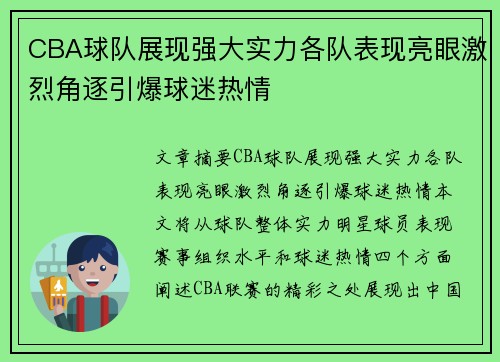 CBA球队展现强大实力各队表现亮眼激烈角逐引爆球迷热情

文章摘要CBA球队展现强大实力各队表现亮眼激烈角逐引爆球迷热情本文将从球队整体实力明星球员表现赛事组织水平和球迷热情四个方面阐述CBA联赛的精彩之处展现出中国